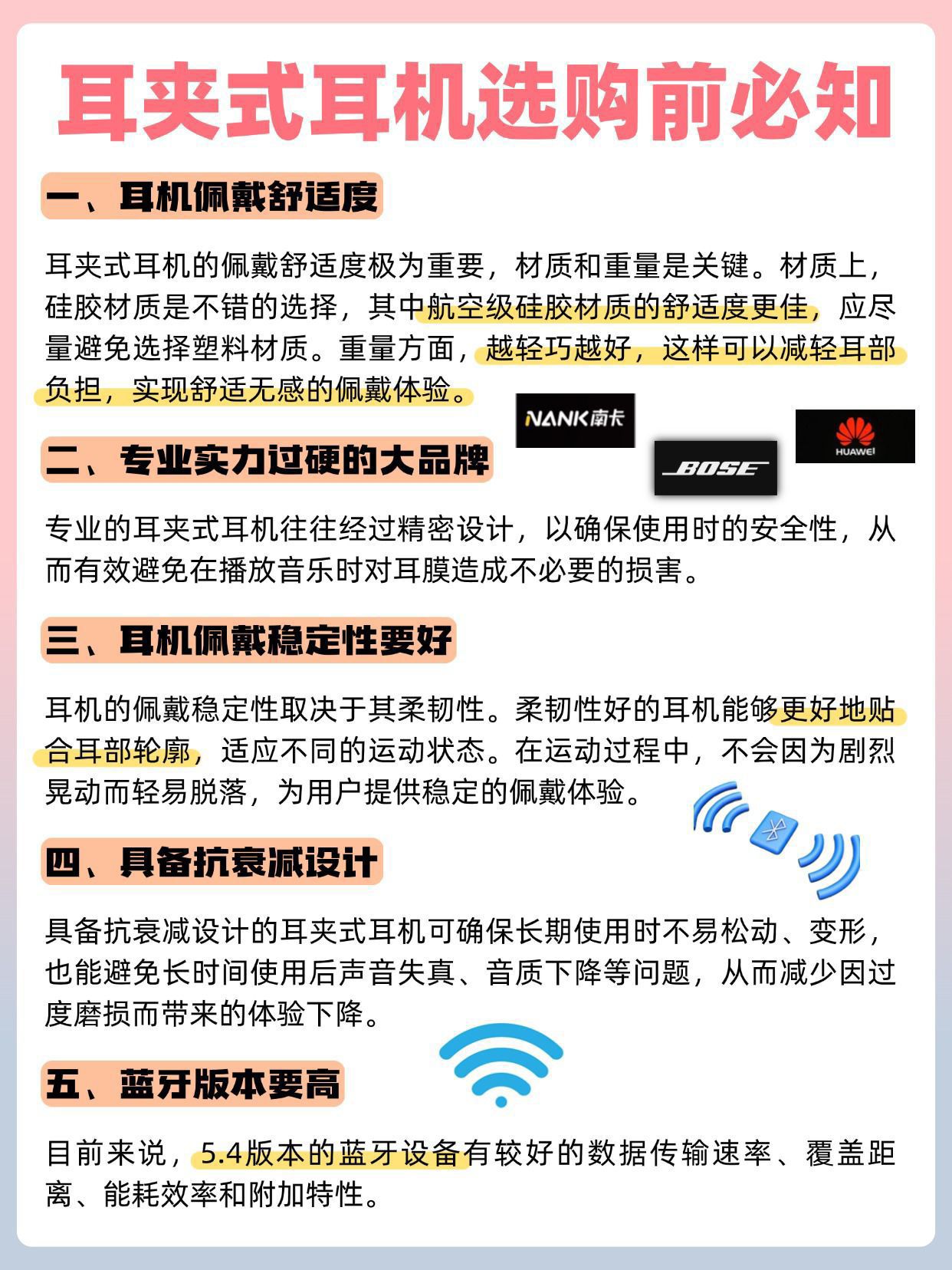 耳夹式耳机选购前必知

一、耳机佩戴舒适度

耳夹式耳机的佩戴舒适度极为重要，材质和重量是关键。材质上，硅胶材质是不错的选择，其中航空级硅胶材质的舒适度更佳，应尽量避免选择塑料材质。重量方面，越轻巧越好，这样可以减轻耳部负担，实现舒适无感的佩戴体验。

NANK南卡

BOSE

HUAWEI

二、专业实力过硬的大品牌

专业的耳夹式耳机往往经过精密设计，以确保使用时的安全性，从而有效避免在播放音乐时对耳膜造成不必要的损害。

三、耳机佩戴稳定性要好

耳机的佩戴稳定性取决于其柔韧性。柔韧性好的耳机能够更好地贴合耳部轮廓，适应不同的运动状态。在运动过程中，不会因为剧烈晃动而轻易脱落，为用户提供稳定的佩戴体验。

四、具备抗衰减设计

具备抗衰减设计的耳夹式耳机可确保长期使用时不易松动、变形，也能避免长时间使用后声音失真、音质下降等问题，从而减少因过度磨损而带来的体验下降。

五、蓝牙版本要高

目前来说，5.4版本的蓝牙设备有较好的数据传输速率、覆盖距离、能耗效率和附加特性。